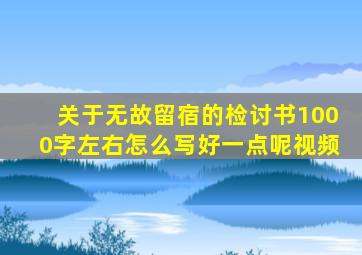 关于无故留宿的检讨书1000字左右怎么写好一点呢视频